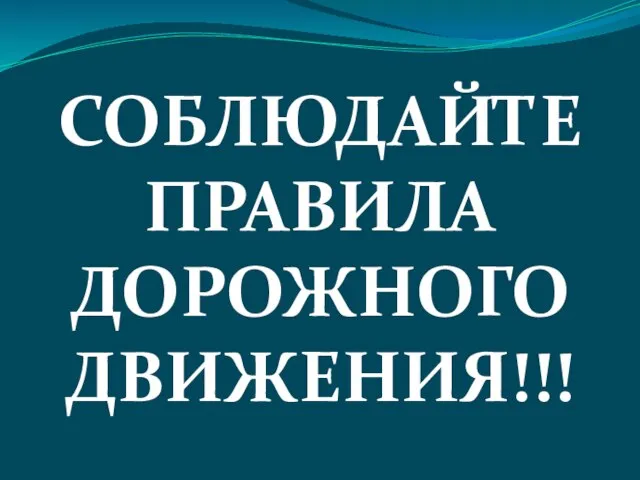 СОБЛЮДАЙТЕ ПРАВИЛА ДОРОЖНОГО ДВИЖЕНИЯ!!!